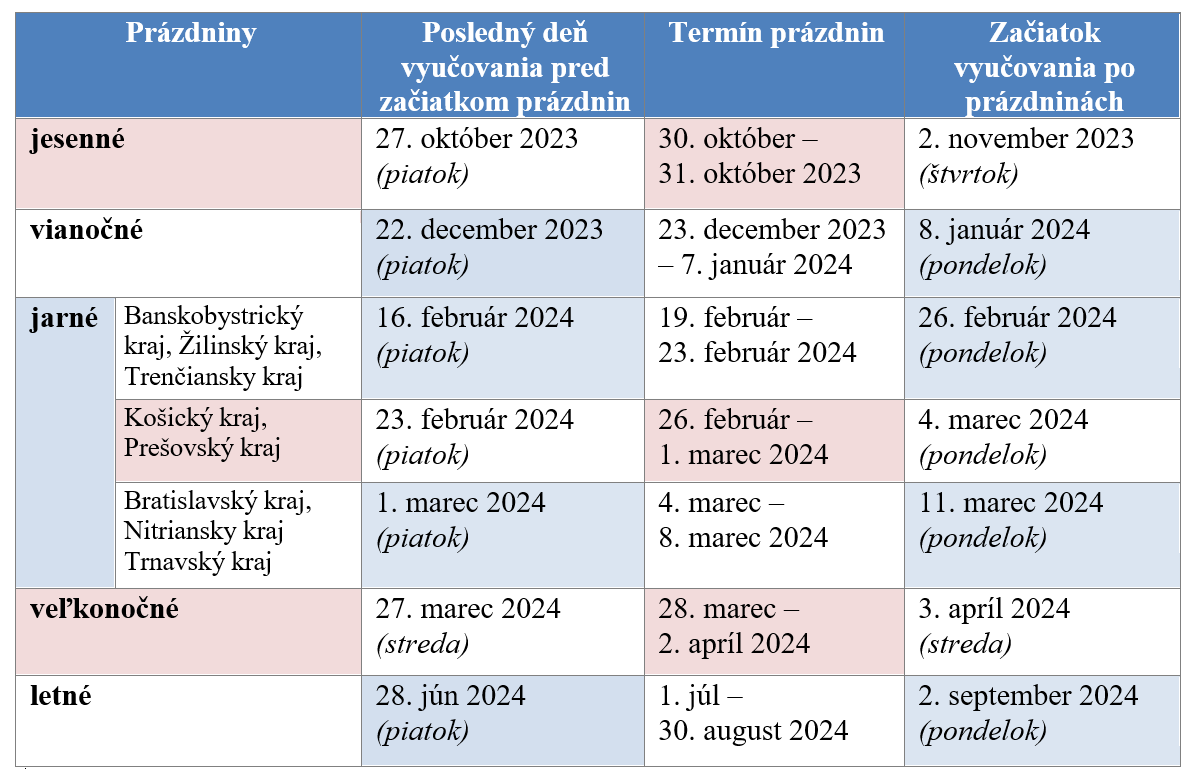 | Prázdniny | | Posledný deň vyučovania pred začiatkom prázdnin | Termín prázdnin | Začiatok vyučovania po prázdninách |
|---|---|---|---|---|
| jesenné | | 27. október 2023 (piatok) | 30. október – 31. október 2023 | 2. november 2023 (štvrtok) |
| vianočné | | 22. december 2023 (piatok) | 23. december 2023 – 7. január 2024 | 8. január 2024 (pondelok) |
| jarné | Banskobystrický kraj, Žilinský kraj, Trenčiansky kraj | 16. február 2024 (piatok) | 19. február – 23. február 2024 | 26. február 2024 (pondelok) |
| | Košický kraj, Prešovský kraj | 23. február 2024 (piatok) | 26. február – 1. marec 2024 | 4. marec 2024 (pondelok) |
| | Bratislavský kraj, Nitriansky kraj Trnavský kraj | 1. marec 2024 (piatok) | 4. marec – 8. marec 2024 | 11. marec 2024 (pondelok) |
| veľkonočné | | 27. marec 2024 (streda) | 28. marec – 2. apríl 2024 | 3. apríl 2024 (streda) |
| letné | | 28. jún 2024 (piatok) | 1. júl – 30. august 2024 | 2. september 2024 (pondelok) |